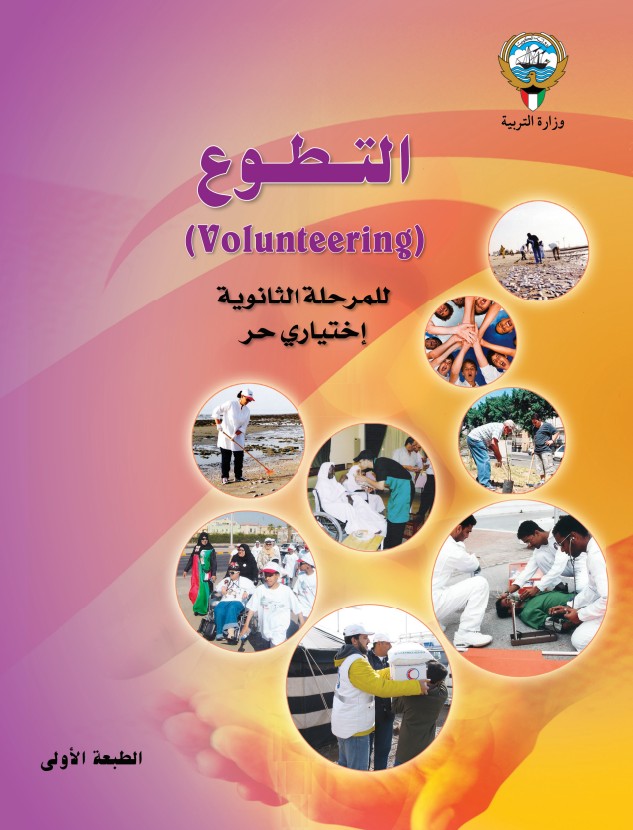 وزارة التربية

التطوع

(Volunteering)

للمرحلة الثانوية
إختياري حر

الطبعة الأولى